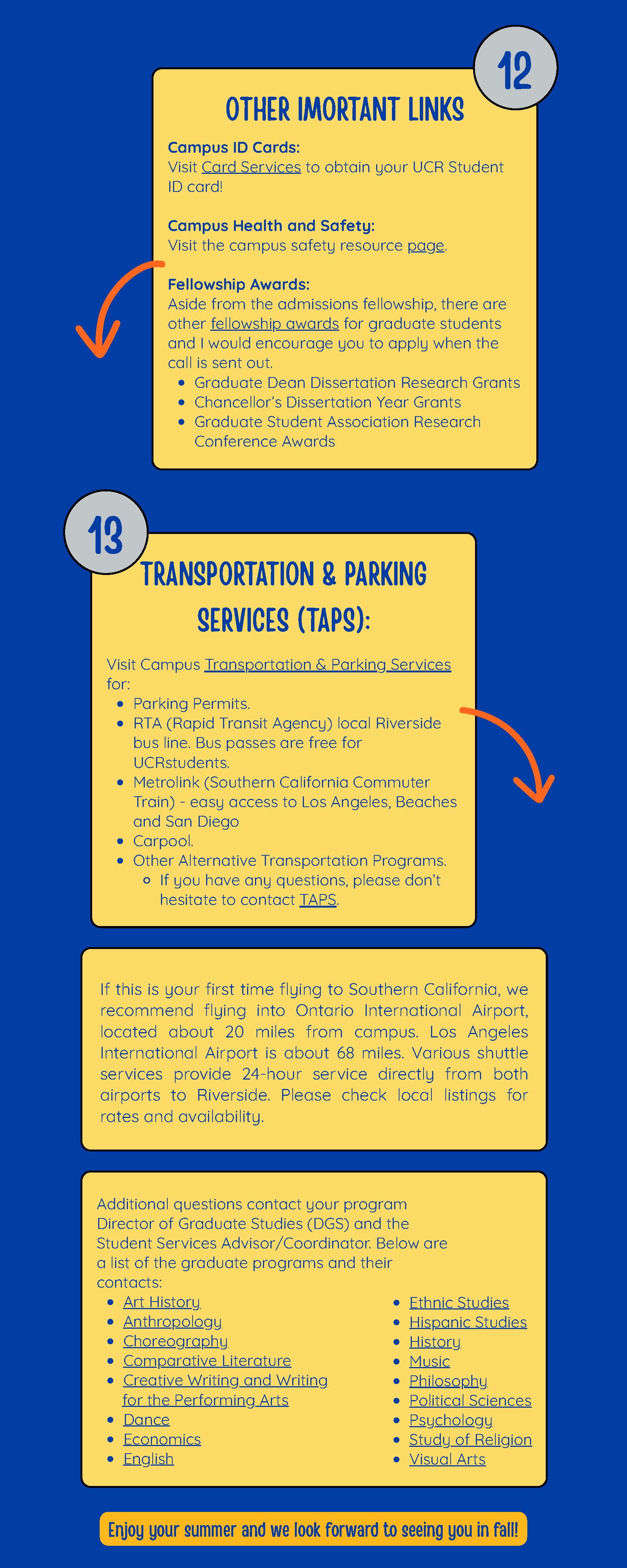 12

OTHER IMORTANT LINKS

Campus ID Cards:
Visit Card Services to obtain your UCR Student ID card!

Campus Health and Safety:
Visit the campus safety resource page.

Fellowship Awards:
Aside from the admissions fellowship, there are other fellowship awards for graduate students and I would encourage you to apply when the call is sent out.

- Graduate Dean Dissertation Research Grants
- Chancellor's Dissertation Year Grants
- Graduate Student Association Research Conference Awards

13

TRANSPORTATION & PARKING SERVICES (TAPS):

Visit Campus Transportation & Parking Services for:

- Parking Permits.
- RTA (Rapid Transit Agency) local Riverside bus line. Bus passes are free for UCRstudents.
- Metrolink (Southern California Commuter Train) - easy access to Los Angeles, Beaches and San Diego
- Carpool.
- Other Alternative Transportation Programs.
  - If you have any questions, please don't hesitate to contact TAPS.

If this is your first time flying to Southern California, we recommend flying into Ontario International Airport, located about 20 miles from campus. Los Angeles International Airport is about 68 miles. Various shuttle services provide 24-hour service directly from both airports to Riverside. Please check local listings for rates and availability.

Additional questions contact your program Director of Graduate Studies (DGS) and the Student Services Advisor/Coordinator. Below are a list of the graduate programs and their contacts:

- Art History
- Anthropology
- Choreography
- Comparative Literature
- Creative Writing and Writing for the Performing Arts
- Dance
- Economics
- English

- Ethnic Studies
- Hispanic Studies
- History
- Music
- Philosophy
- Political Sciences
- Psychology
- Study of Religion
- Visual Arts

Enjoy your summer and we look forward to seeing you in fall!